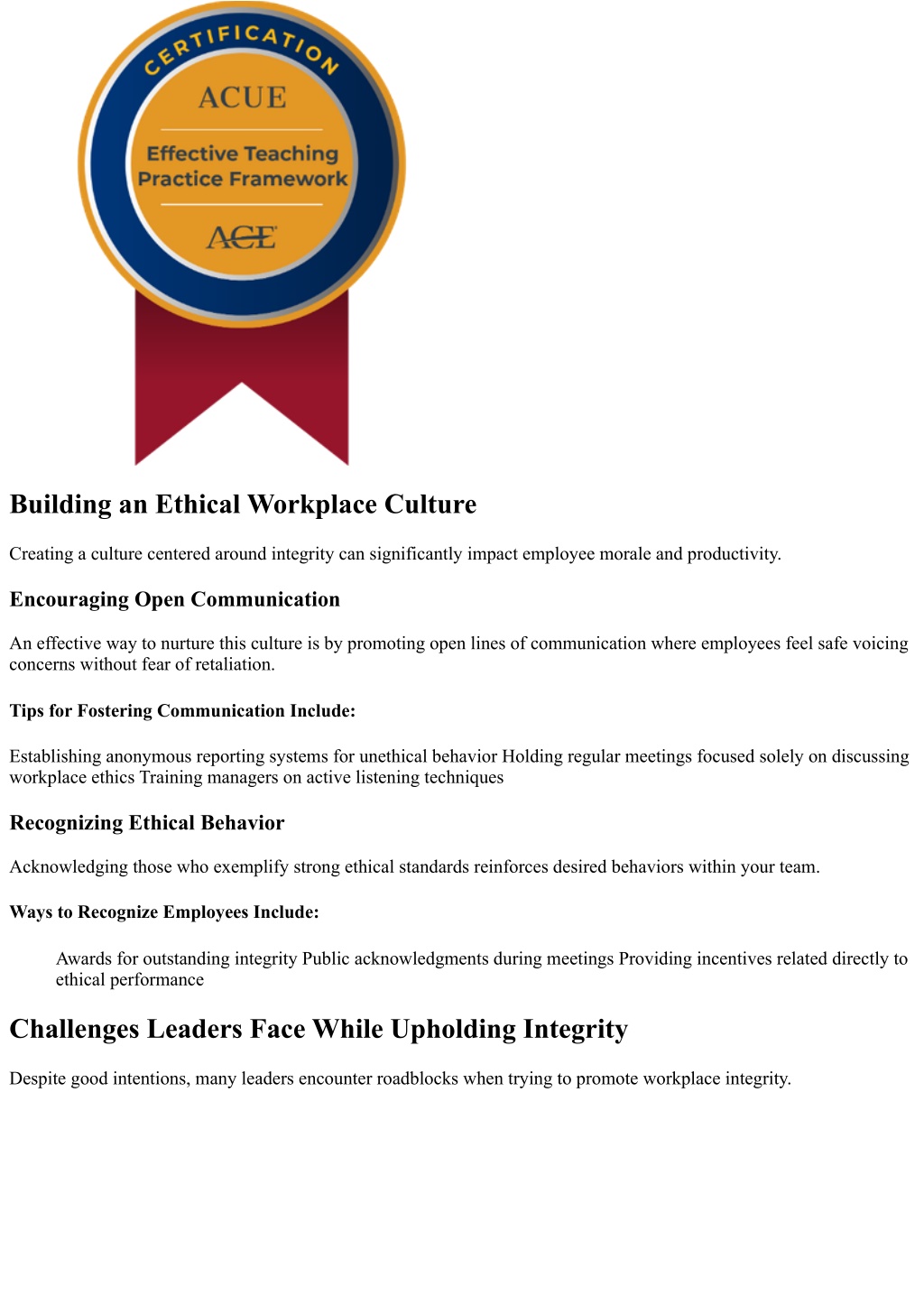 CERTIFICATION

ACUE

Effective Teaching Practice Framework

ACE

Building an Ethical Workplace Culture

Creating a culture centered around integrity can significantly impact employee morale and productivity.

Encouraging Open Communication

An effective way to nurture this culture is by promoting open lines of communication where employees feel safe voicing concerns without fear of retaliation.

Tips for Fostering Communication Include:

Establishing anonymous reporting systems for unethical behavior Holding regular meetings focused solely on discussing workplace ethics Training managers on active listening techniques

Recognizing Ethical Behavior

Acknowledging those who exemplify strong ethical standards reinforces desired behaviors within your team.

Ways to Recognize Employees Include:

Awards for outstanding integrity Public acknowledgments during meetings Providing incentives related directly to ethical performance

Challenges Leaders Face While Upholding Integrity

Despite good intentions, many leaders encounter roadblocks when trying to promote workplace integrity.